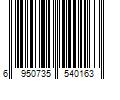 6 950735 540163